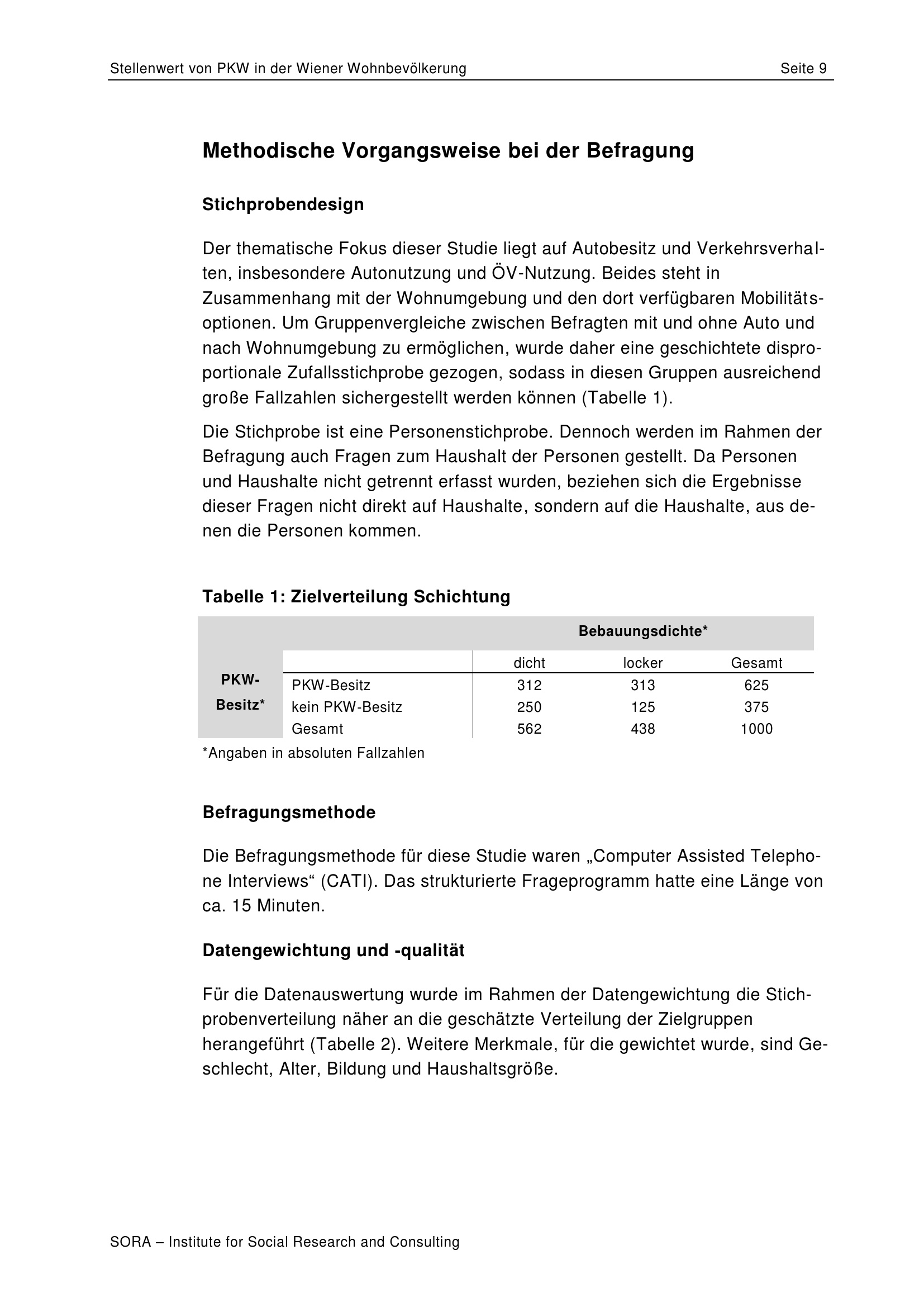 Stellenwert von PKW in der Wiener Wohnbevölkerung Seite 9

Methodische Vorgangsweise bei der Befragung

Stichprobendesign

Der thematische Fokus dieser Studie liegt auf Autobesitz und Verkehrsverhalten, insbesondere Autonutzung und ÖV-Nutzung. Beides steht in Zusammenhang mit der Wohnumgebung und den dort verfügbaren Mobilitätsoptionen. Um Gruppenvergleiche zwischen Befragten mit und ohne Auto und nach Wohnumgebung zu ermöglichen, wurde daher eine geschichtete disproportionale Zufallsstichprobe gezogen, sodass in diesen Gruppen ausreichend große Fallzahlen sichergestellt werden können (Tabelle 1).

Die Stichprobe ist eine Personenstichprobe. Dennoch werden im Rahmen der Befragung auch Fragen zum Haushalt der Personen gestellt. Da Personen und Haushalte nicht getrennt erfasst wurden, beziehen sich die Ergebnisse dieser Fragen nicht direkt auf Haushalte, sondern auf die Haushalte, aus denen die Personen kommen.

Tabelle 1: Zielverteilung Schichtung

| | | Bebauungsdichte* | | |
|---|---|---|---|---|
| | | dicht | locker | Gesamt |
| PKW-Besitz* | PKW-Besitz | 312 | 313 | 625 |
| | kein PKW-Besitz | 250 | 125 | 375 |
| | Gesamt | 562 | 438 | 1000 |

*Angaben in absoluten Fallzahlen

Befragungsmethode

Die Befragungsmethode für diese Studie waren „Computer Assisted Telephone Interviews“ (CATI). Das strukturierte Frageprogramm hatte eine Länge von ca. 15 Minuten.

Datengewichtung und -qualität

Für die Datenauswertung wurde im Rahmen der Datengewichtung die Stichprobenverteilung näher an die geschätzte Verteilung der Zielgruppen herangeführt (Tabelle 2). Weitere Merkmale, für die gewichtet wurde, sind Geschlecht, Alter, Bildung und Haushaltsgröße.

SORA – Institute for Social Research and Consulting